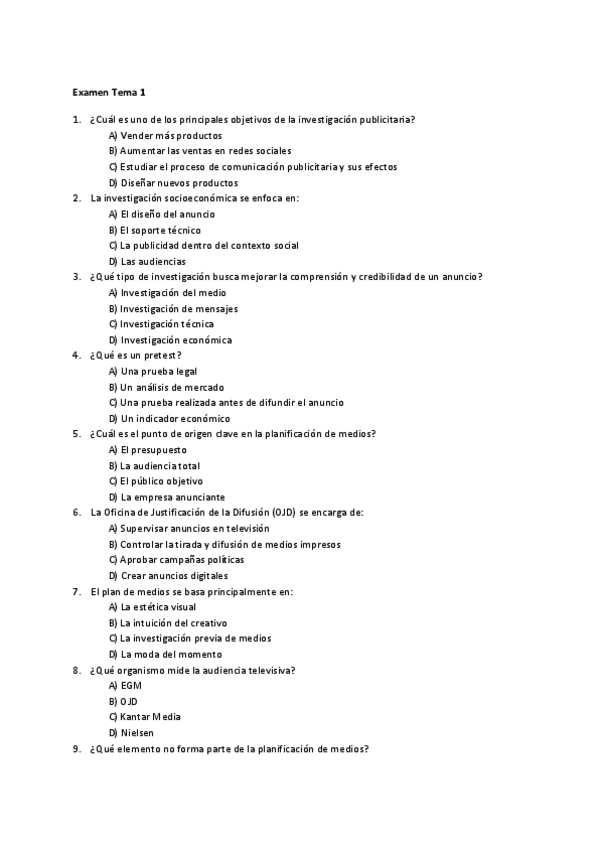 Examen Tema 1

1. ¿Cuál es uno de los principales objetivos de la investigación publicitaria?
A) Vender más productos
B) Aumentar las ventas en redes sociales
C) Estudiar el proceso de comunicación publicitaria y sus efectos
D) Diseñar nuevos productos
2. La investigación socioeconómica se enfoca en:
A) El diseño del anuncio
B) El soporte técnico
C) La publicidad dentro del contexto social
D) Las audiencias
3. ¿Qué tipo de investigación busca mejorar la comprensión y credibilidad de un anuncio?
A) Investigación del medio
B) Investigación de mensajes
C) Investigación técnica
D) Investigación económica
4. ¿Qué es un pretest?
A) Una prueba legal
B) Un análisis de mercado
C) Una prueba realizada antes de difundir el anuncio
D) Un indicador económico
5. ¿Cuál es el punto de origen clave en la planificación de medios?
A) El presupuesto
B) La audiencia total
C) El público objetivo
D) La empresa anunciante
6. La Oficina de Justificación de la Difusión (OJD) se encarga de:
A) Supervisar anuncios en televisión
B) Controlar la tirada y difusión de medios impresos
C) Aprobar campañas políticas
D) Crear anuncios digitales
7. El plan de medios se basa principalmente en:
A) La estética visual
B) La intuición del creativo
C) La investigación previa de medios
D) La moda del momento
8. ¿Qué organismo mide la audiencia televisiva?
A) EGM
B) OJD
C) Kantar Media
D) Nielsen
9. ¿Qué elemento no forma parte de la planificación de medios?